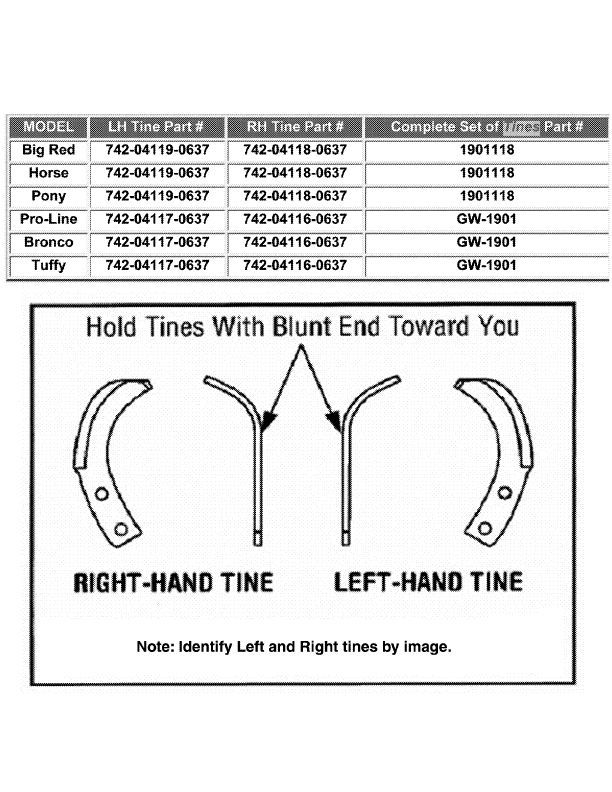 | MODEL | LH Tine Part # | RH Tine Part # | Complete Set of Tines Part # |
|---|---|---|---|
| Big Red | 742-04119-0637 | 742-04118-0637 | 1901118 |
| Horse | 742-04119-0637 | 742-04118-0637 | 1901118 |
| Pony | 742-04119-0637 | 742-04118-0637 | 1901118 |
| Pro-Line | 742-04117-0637 | 742-04116-0637 | GW-1901 |
| Bronco | 742-04117-0637 | 742-04116-0637 | GW-1901 |
| Tuffy | 742-04117-0637 | 742-04116-0637 | GW-1901 |

Hold Tines With Blunt End Toward You

RIGHT-HAND TINE

LEFT-HAND TINE

Note: Identify Left and Right tines by image.